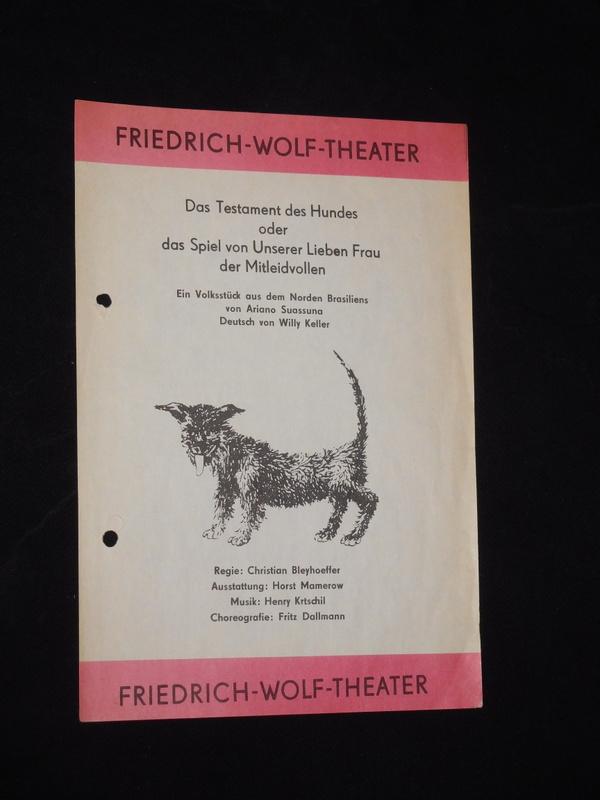 FRIEDRICH-WOLF-THEATER

Das Testament des Hundes
oder
das Spiel von Unserer Lieben Frau
der Mitleidvollen

Ein Volksstück aus dem Norden Brasiliens
von Ariano Suassuna
Deutsch von Willy Keller

Regie: Christian Bleyhoeffer
Ausstattung: Horst Mamerow
Musik: Henry Krtschil
Choreografie: Fritz Dallmann

FRIEDRICH-WOLF-THEATER